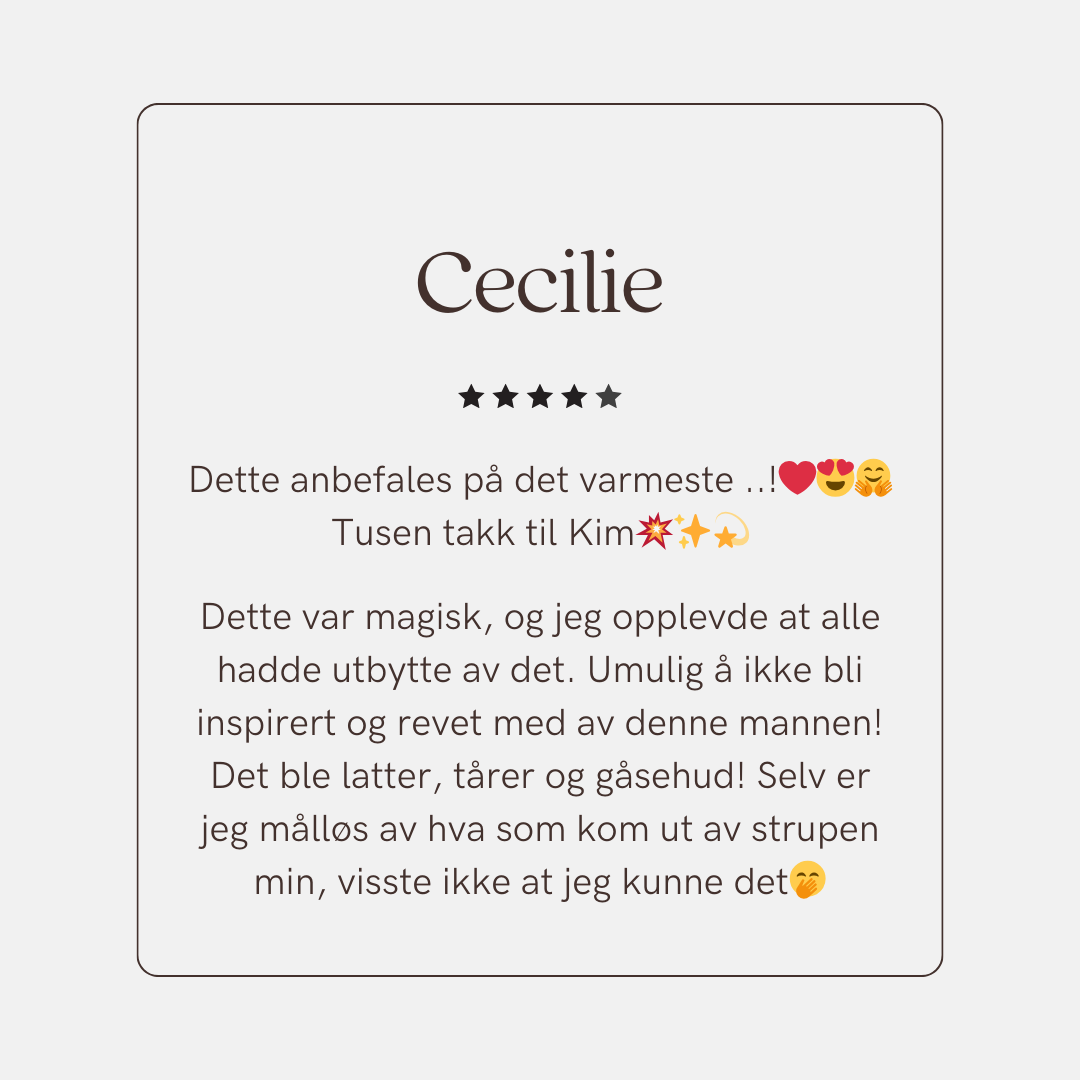 Cecilie

★★★★★

Dette anbefales på det varmeste ..!❤️😍🤗
Tusen takk til Kim💥✨💫

Dette var magisk, og jeg opplevde at alle hadde utbytte av det. Umulig å ikke bli inspirert og revet med av denne mannen! Det ble latter, tårer og gåsehud! Selv er jeg målløs av hva som kom ut av strupen min, visste ikke at jeg kunne det🤭